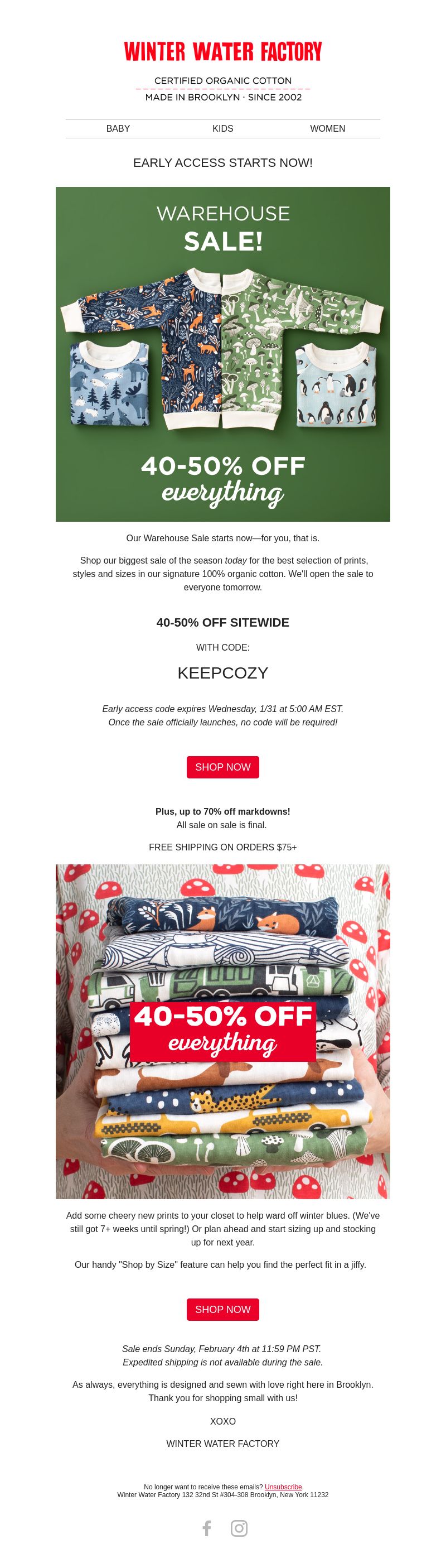 WINTER WATER FACTORY

CERTIFIED ORGANIC COTTON
MADE IN BROOKLYN · SINCE 2002

BABY KIDS WOMEN

EARLY ACCESS STARTS NOW!

WAREHOUSE
SALE!

40-50% OFF
everything

Our Warehouse Sale starts now—for you, that is.

Shop our biggest sale of the season today for the best selection of prints, styles and sizes in our signature 100% organic cotton. We'll open the sale to everyone tomorrow.

40-50% OFF SITEWIDE

WITH CODE:

KEEPCOZY

Early access code expires Wednesday, 1/31 at 5:00 AM EST.
Once the sale officially launches, no code will be required!

SHOP NOW

Plus, up to 70% off markdowns!
All sale on sale is final.

FREE SHIPPING ON ORDERS $75+

40-50% OFF
everything

Add some cheery new prints to your closet to help ward off winter blues. (We've still got 7+ weeks until spring!) Or plan ahead and start sizing up and stocking up for next year.

Our handy "Shop by Size" feature can help you find the perfect fit in a jiffy.

SHOP NOW

Sale ends Sunday, February 4th at 11:59 PM PST.
Expedited shipping is not available during the sale.

As always, everything is designed and sewn with love right here in Brooklyn. Thank you for shopping small with us!

XOXO

WINTER WATER FACTORY

No longer want to receive these emails? Unsubscribe.
Winter Water Factory 132 32nd St #304-308 Brooklyn, New York 11232